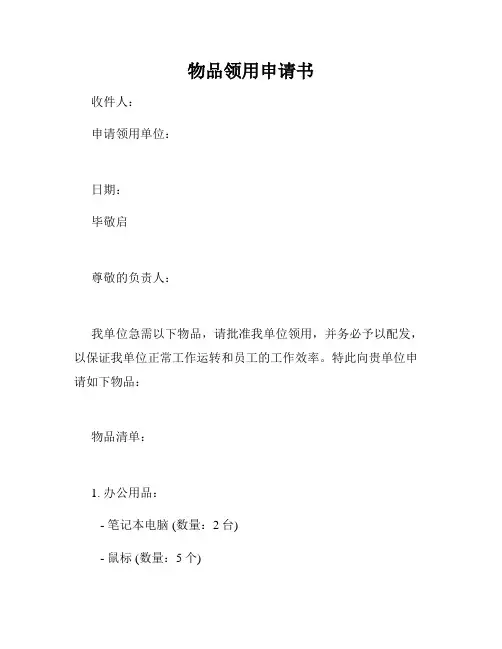 物品领用申请书

收件人：

申请领用单位：

日期：

毕敬启

尊敬的负责人：

我单位急需以下物品，请批准我单位领用，并务必予以配发，以保证我单位正常工作运转和员工的工作效率。特此向贵单位申请如下物品：

物品清单：

1. 办公用品：

- 笔记本电脑 (数量：2 台)

- 鼠标 (数量：5 个)